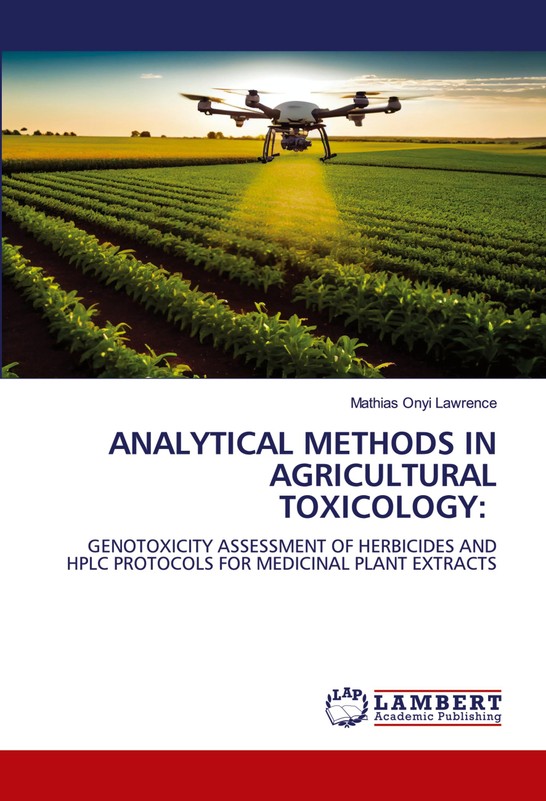 Mathias Onyi Lawrence

ANALYTICAL METHODS IN AGRICULTURAL TOXICOLOGY:

GENOTOXICITY ASSESSMENT OF HERBICIDES AND HPLC PROTOCOLS FOR MEDICINAL PLANT EXTRACTS

LAP LAMBERT Academic Publishing